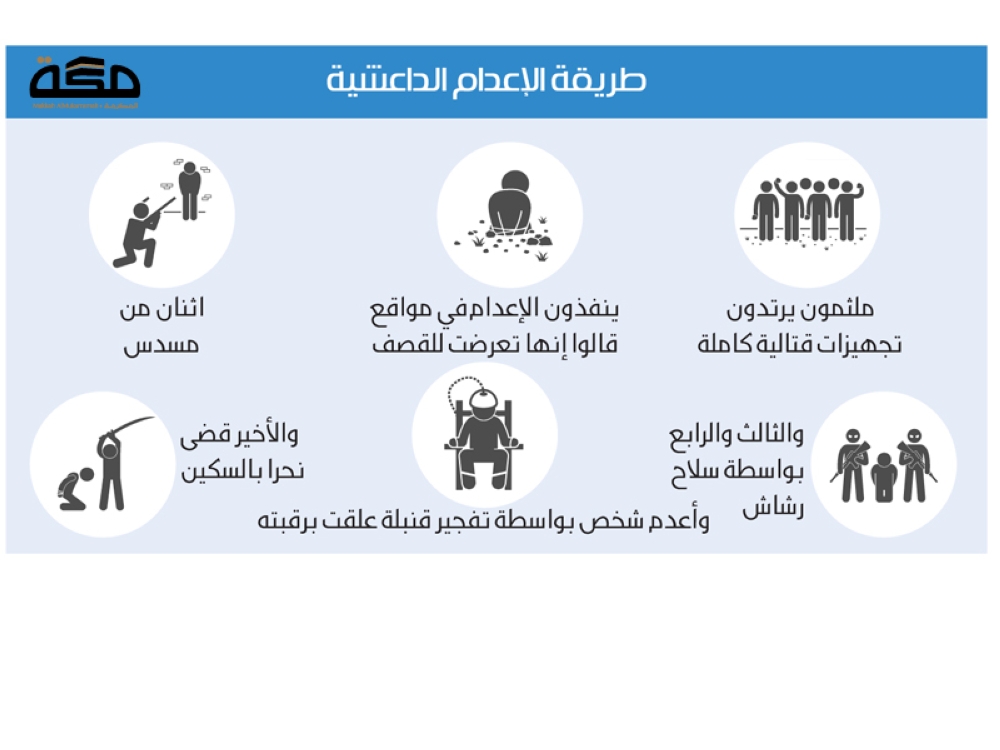 مكة

طريقة الإعدام الداعشية

ملثمون يرتدون تجهيزات قتالية كاملة

ينفذون الإعدام في مواقع قالوا إنها تعرضت للقصف

اثنان من مسدس

والثالث والرابع بواسطة سلاح رشاش

وأعدم شخص بواسطة تفجير قنبلة علقت برقبته

والأخير قضى نحرا بالسكين